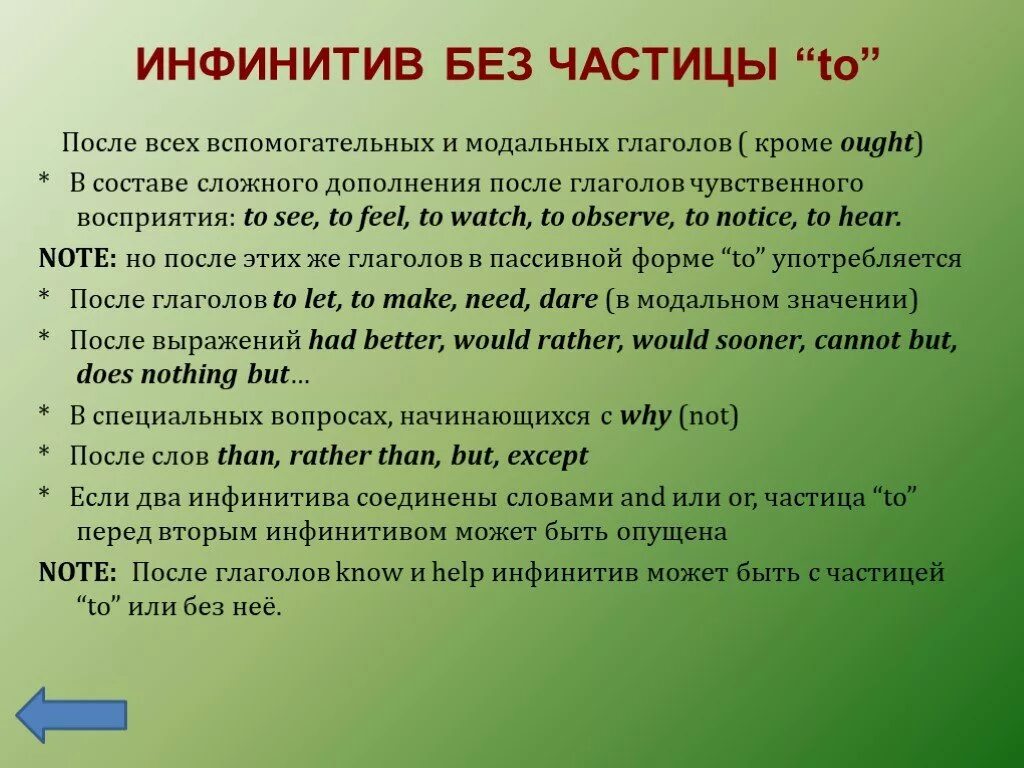 ИНФИНИТИВ БЕЗ ЧАСТИЦЫ “to”

После всех вспомогательных и модальных глаголов ( кроме ought)

* В составе сложного дополнения после глаголов чувственного восприятия: to see, to feel, to watch, to observe, to notice, to hear.

NOTE: но после этих же глаголов в пассивной форме “to” употребляется

* После глаголов to let, to make, need, dare (в модальном значении)

* После выражений had better, would rather, would sooner, cannot but, does nothing but…

* В специальных вопросах, начинающихся с why (not)

* После слов than, rather than, but, except

* Если два инфинитива соединены словами and или or, частица “to” перед вторым инфинитивом может быть опущена

NOTE: После глаголов know и help инфинитив может быть с частицей “to” или без неё.